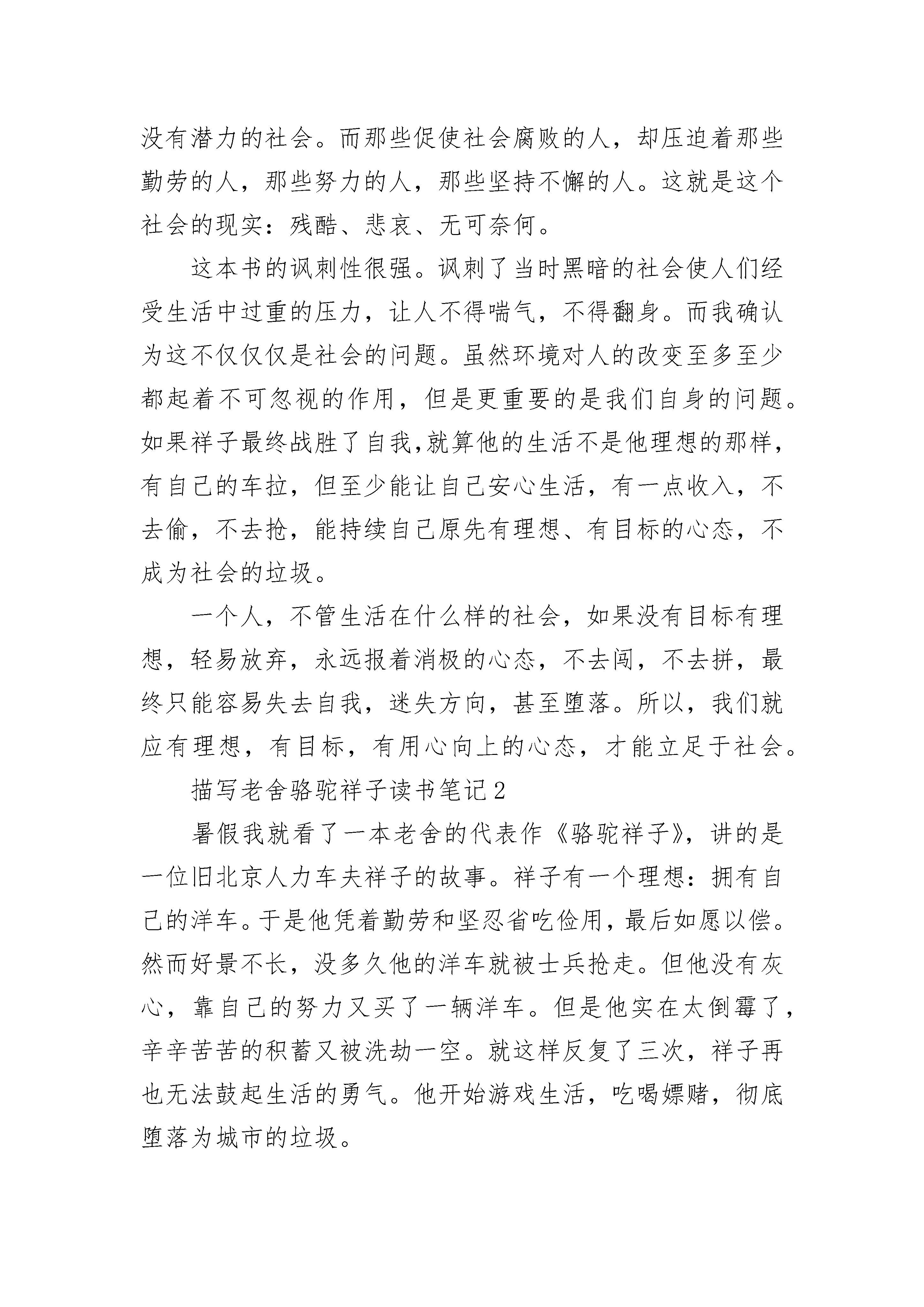 没有潜力的社会。而那些促使社会腐败的人，却压迫着那些勤劳的人，那些努力的人，那些坚持不懈的人。这就是这个社会的现实：残酷、悲哀、无可奈何。

这本书的讽刺性很强。讽刺了当时黑暗的社会使人们经受生活中过重的压力，让人不得喘气，不得翻身。而我确认为这不仅仅是社会的问题。虽然环境对人的改变至多至少都起着不可忽视的作用，但是更重要的是我们自身的问题。如果祥子最终战胜了自我,就算他的生活不是他理想的那样，有自己的车拉，但至少能让自己安心生活，有一点收入，不去偷，不去抢，能持续自己原先有理想、有目标的心态，不成为社会的垃圾。

一个人，不管生活在什么样的社会，如果没有目标有理想，轻易放弃，永远报着消极的心态，不去闯，不去拼，最终只能容易失去自我，迷失方向，甚至堕落。所以，我们就应有理想，有目标，有用心向上的心态，才能立足于社会。

描写老舍骆驼祥子读书笔记2

暑假我就看了一本老舍的代表作《骆驼祥子》，讲的是一位旧北京人力车夫祥子的故事。祥子有一个理想：拥有自己的洋车。于是他凭着勤劳和坚忍省吃俭用，最后如愿以偿。然而好景不长，没多久他的洋车就被士兵抢走。但他没有灰心，靠自己的努力又买了一辆洋车。但是他实在太倒霉了，辛辛苦苦的积蓄又被洗劫一空。就这样反复了三次，祥子再也无法鼓起生活的勇气。他开始游戏生活，吃喝嫖赌，彻底堕落为城市的垃圾。